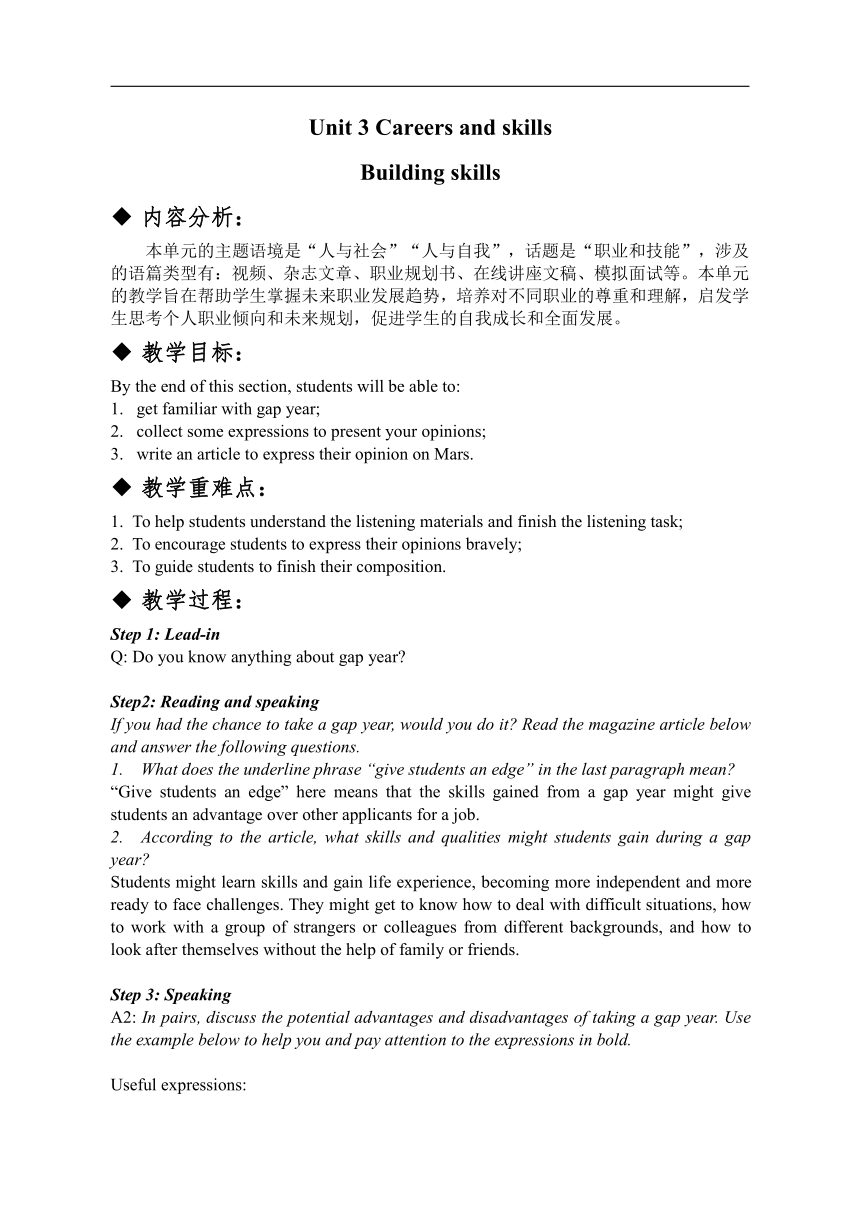 Unit 3 Careers and skills

Building skills

◆ 内容分析：

本单元的主题语境是“人与社会”“人与自我”，话题是“职业和技能”，涉及的语篇类型有：视频、杂志文章、职业规划书、在线讲座文稿、模拟面试等。本单元的教学旨在帮助学生掌握未来职业发展趋势，培养对不同职业的尊重和理解，启发学生思考个人职业倾向和未来规划，促进学生的自我成长和全面发展。

◆ 教学目标：

By the end of this section, students will be able to:
1. get familiar with gap year;
2. collect some expressions to present your opinions;
3. write an article to express their opinion on Mars.

◆ 教学重难点：

1. To help students understand the listening materials and finish the listening task;
2. To encourage students to express their opinions bravely;
3. To guide students to finish their composition.

◆ 教学过程：

Step 1: Lead-in
Q: Do you know anything about gap year?

Step2: Reading and speaking
If you had the chance to take a gap year, would you do it? Read the magazine article below and answer the following questions.
1. What does the underline phrase “give students an edge” in the last paragraph mean?
“Give students an edge” here means that the skills gained from a gap year might give students an advantage over other applicants for a job.
2. According to the article, what skills and qualities might students gain during a gap year?
Students might learn skills and gain life experience, becoming more independent and more ready to face challenges. They might get to know how to deal with difficult situations, how to work with a group of strangers or colleagues from different backgrounds, and how to look after themselves without the help of family or friends.

Step 3: Speaking
A2: In pairs, discuss the potential advantages and disadvantages of taking a gap year. Use the example below to help you and pay attention to the expressions in bold.

Useful expressions: